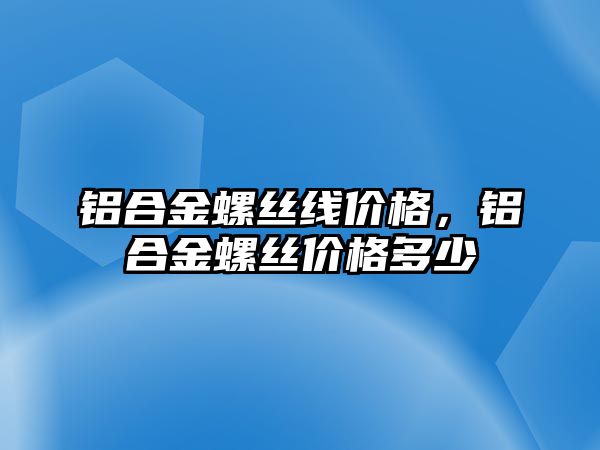 铝合金螺丝线价格，铝合金螺丝价格多少